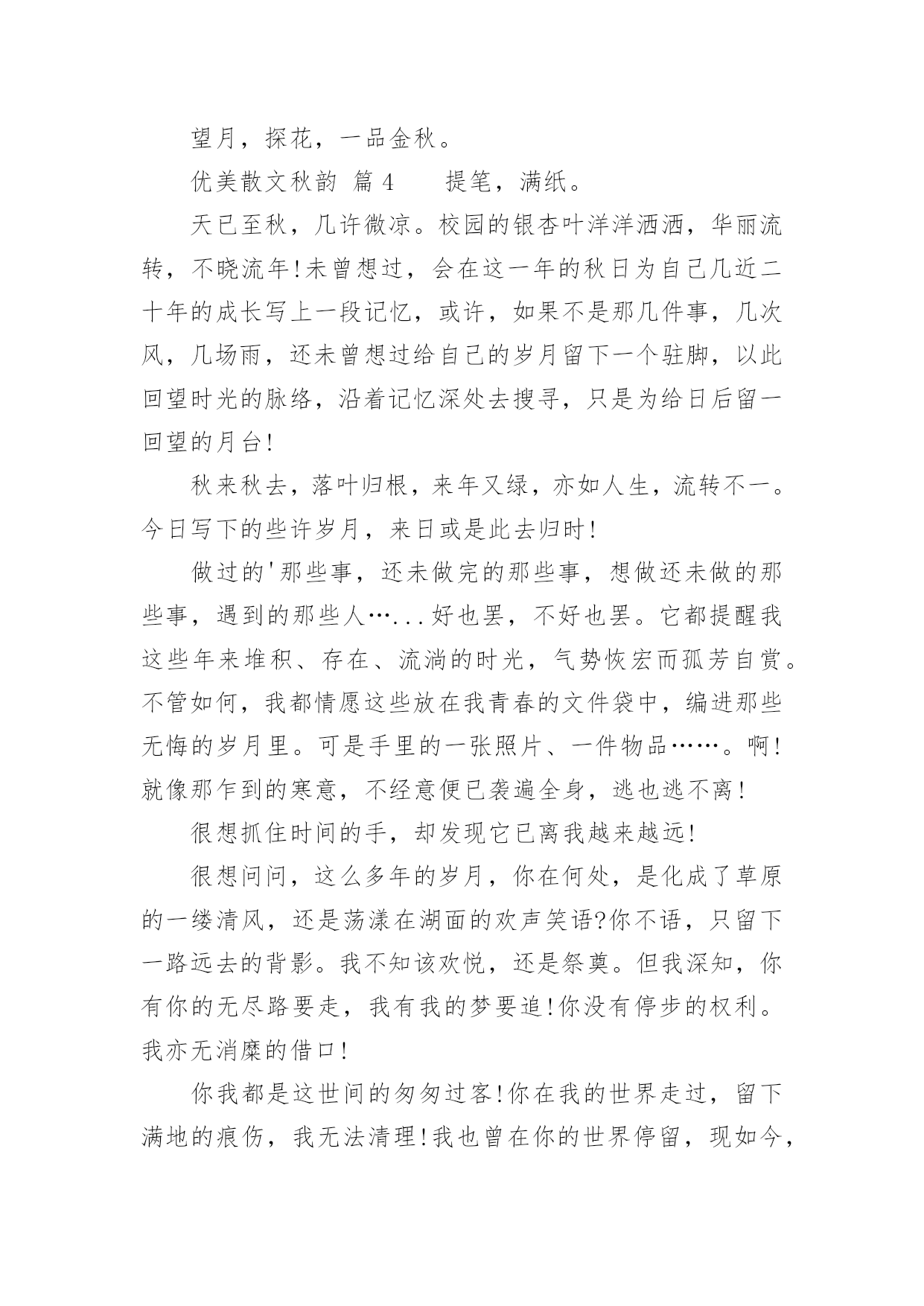 望月，探花，一品金秋。

优美散文秋韵 篇 4　　提笔，满纸。

天已至秋，几许微凉。校园的银杏叶洋洋洒洒，华丽流转，不晓流年!未曾想过，会在这一年的秋日为自己几近二十年的成长写上一段记忆，或许，如果不是那几件事，几次风，几场雨，还未曾想过给自己的岁月留下一个驻脚，以此回望时光的脉络，沿着记忆深处去搜寻，只是为给日后留一回望的月台!

秋来秋去，落叶归根，来年又绿，亦如人生，流转不一。今日写下的些许岁月，来日或是此去归时!

做过的'那些事，还未做完的那些事，想做还未做的那些事，遇到的那些人…...好也罢，不好也罢。它都提醒我这些年来堆积、存在、流淌的时光，气势恢宏而孤芳自赏。不管如何，我都情愿这些放在我青春的文件袋中，编进那些无悔的岁月里。可是手里的一张照片、一件物品……。啊!就像那乍到的寒意，不经意便已袭遍全身，逃也逃不离!

很想抓住时间的手，却发现它已离我越来越远!

很想问问，这么多年的岁月，你在何处，是化成了草原的一缕清风，还是荡漾在湖面的欢声笑语?你不语，只留下一路远去的背影。我不知该欢悦，还是祭奠。但我深知，你有你的无尽路要走，我有我的梦要追!你没有停步的权利。我亦无消糜的借口!

你我都是这世间的匆匆过客!你在我的世界走过，留下满地的痕伤，我无法清理!我也曾在你的世界停留，现如今，